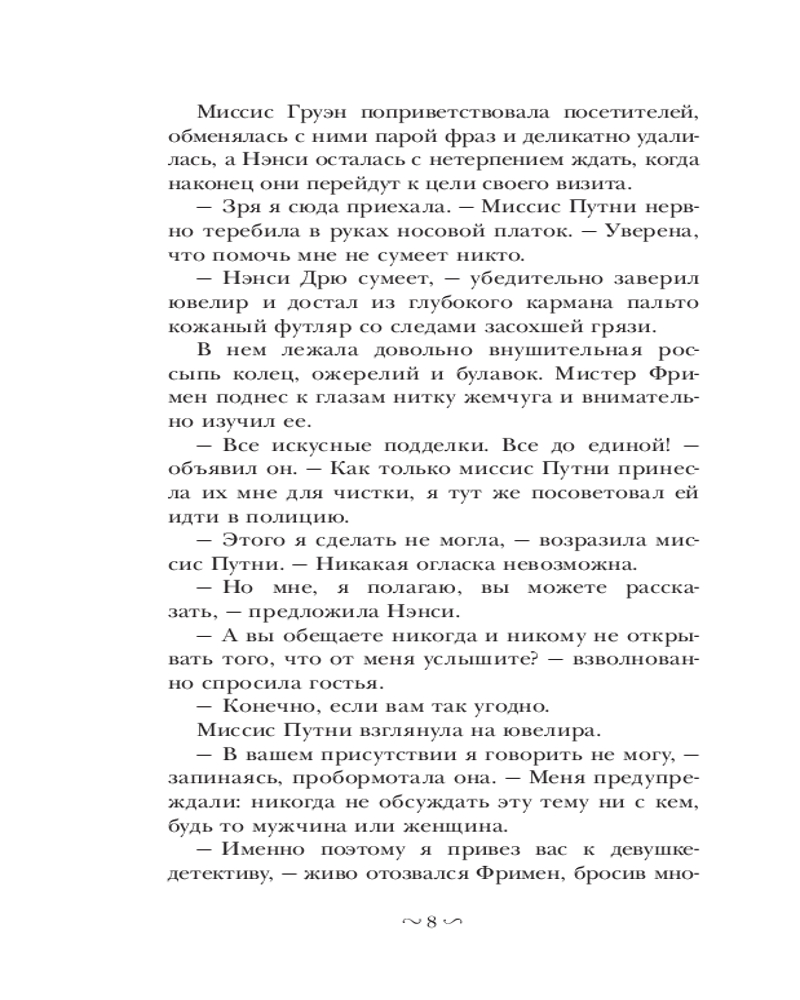 Миссис Груэн поприветствовала посетителей, обменялась с ними парой фраз и деликатно удалилась, а Нэнси осталась с нетерпением ждать, когда наконец они перейдут к цели своего визита.

— Зря я сюда приехала. — Миссис Путни нервно теребила в руках носовой платок. — Уверена, что помочь мне не сумеет никто.

— Нэнси Дрю сумеет, — убедительно заверил ювелир и достал из глубокого кармана пальто кожаный футляр со следами засохшей грязи.

В нем лежала довольно внушительная россыпь колец, ожерелий и булавок. Мистер Фримен поднес к глазам нитку жемчуга и внимательно изучил ее.

— Все искусные подделки. Все до единой! — объявил он. — Как только миссис Путни принесла их мне для чистки, я тут же посоветовал ей идти в полицию.

— Этого я сделать не могла, — возразила миссис Путни. — Никакая огласка невозможна.

— Но мне, я полагаю, вы можете рассказать, — предложила Нэнси.

— А вы обещаете никогда и никому не открывать того, что от меня услышите? — взволнованно спросила гостья.

— Конечно, если вам так угодно.

Миссис Путни взглянула на ювелира.

— В вашем присутствии я говорить не могу, — запинаясь, пробормотала она. — Меня предупреждали: никогда не обсуждать эту тему ни с кем, будь то мужчина или женщина.

— Именно поэтому я привез вас к девушке-детективу, — живо отозвался Фримен, бросив мно-

~ 8 ~